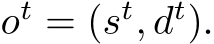 $o^t = (s^t, d^t).$